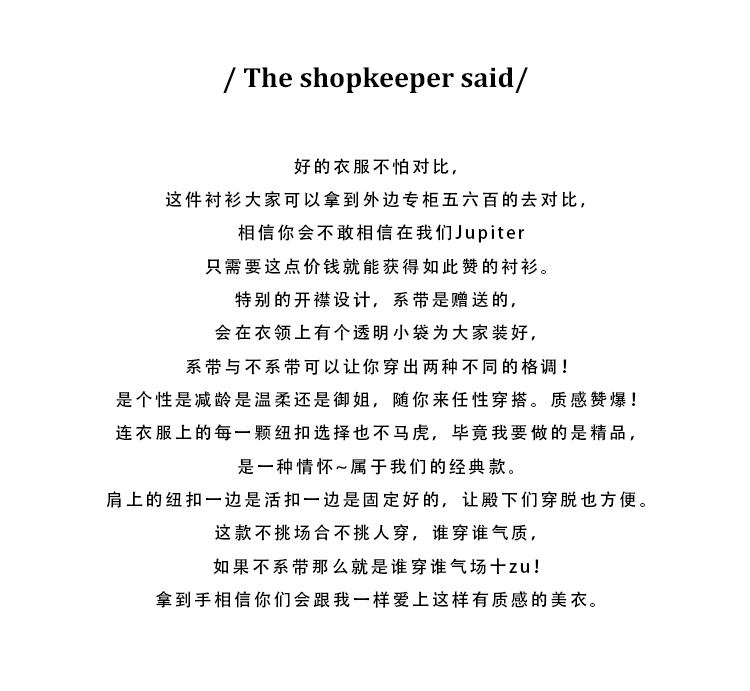 / The shopkeeper said/

好的衣服不怕对比，
这件衬衫大家可以拿到外边专柜五六百的去对比，
相信你会不敢相信在我们Jupiter
只需要这点价钱就能获得如此赞的衬衫。
特别的开襟设计，系带是赠送的，
会在衣领上有个透明小袋为大家装好，
系带与不系带可以让你穿出两种不同的格调！
是个性是减龄是温柔还是御姐，随你来任性穿搭。质感赞爆！
连衣服上的每一颗纽扣选择也不马虎，毕竟我要做的是精品，
是一种情怀~属于我们的经典款。
肩上的纽扣一边是活扣一边是固定好的，让殿下们穿脱也方便。
这款不挑场合不挑人穿，谁穿谁气质，
如果不系带那么就是谁穿谁气场十zu！
拿到手相信你们会跟我一样爱上这样有质感的美衣。